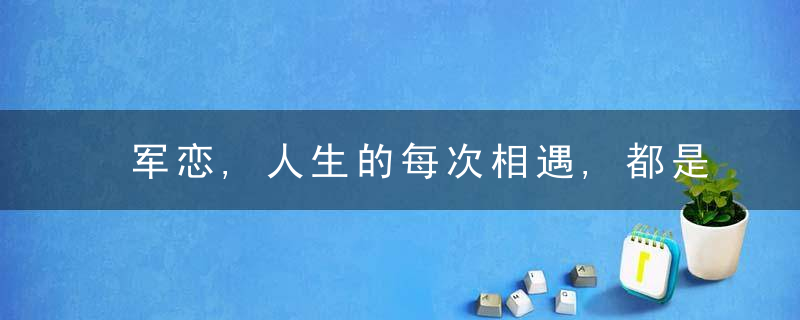 军恋，人生的每次相遇，都是